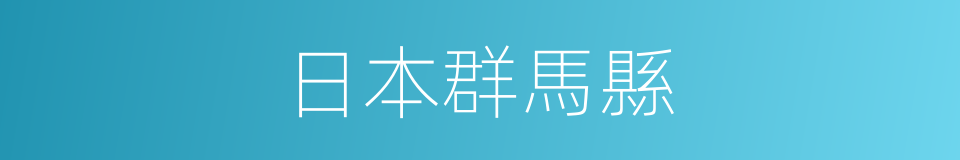 日本群馬縣